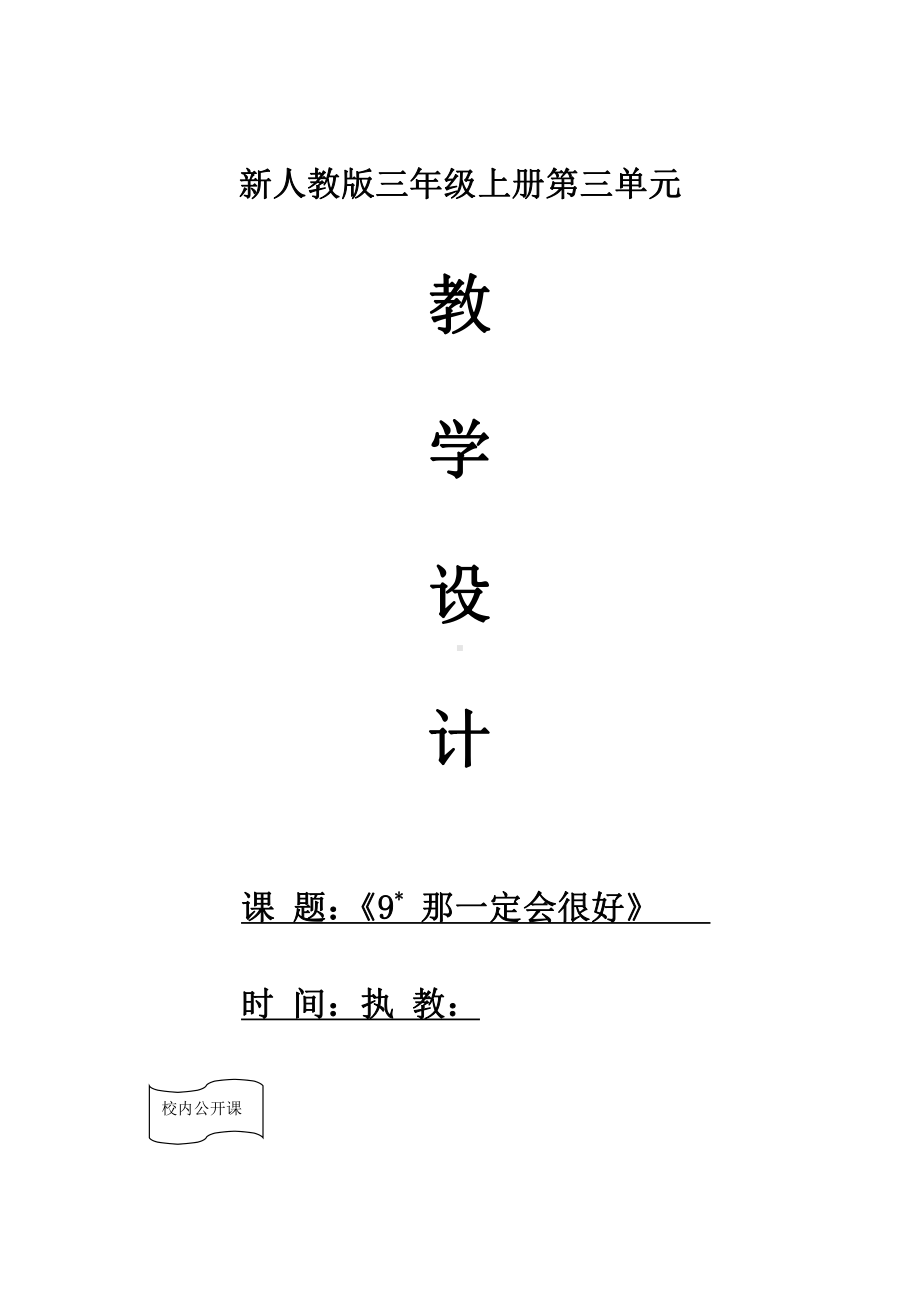 新人教版三年级上册第三单元

教

学

设

计

课 题：《9* 那一定会很好》

时 间：执 教：

校内公开课